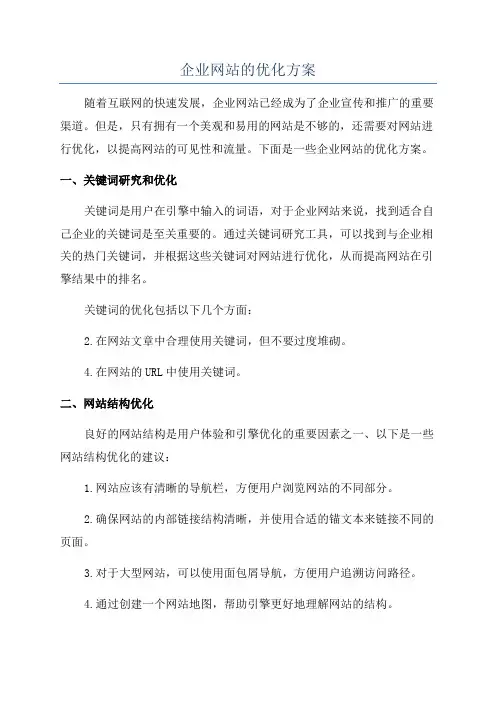 企业网站的优化方案

随着互联网的快速发展，企业网站已经成为了企业宣传和推广的重要渠道。但是，只有拥有一个美观和易用的网站是不够的，还需要对网站进行优化，以提高网站的可见性和流量。下面是一些企业网站的优化方案。

一、关键词研究和优化

关键词是用户在引擎中输入的词语，对于企业网站来说，找到适合自己企业的关键词是至关重要的。通过关键词研究工具，可以找到与企业相关的热门关键词，并根据这些关键词对网站进行优化，从而提高网站在引擎结果中的排名。

关键词的优化包括以下几个方面：

2.在网站文章中合理使用关键词，但不要过度堆砌。

4.在网站的URL中使用关键词。

二、网站结构优化

良好的网站结构是用户体验和引擎优化的重要因素之一、以下是一些网站结构优化的建议：

1.网站应该有清晰的导航栏，方便用户浏览网站的不同部分。

2.确保网站的内部链接结构清晰，并使用合适的锚文本来链接不同的页面。

3.对于大型网站，可以使用面包屑导航，方便用户追溯访问路径。

4.通过创建一个网站地图，帮助引擎更好地理解网站的结构。